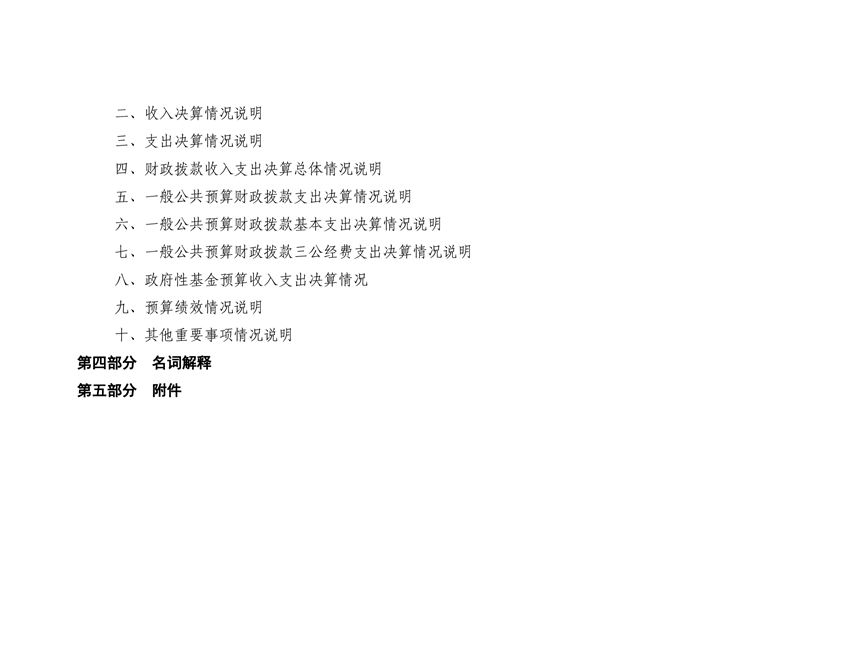 二、收入决算情况说明
三、支出决算情况说明
四、财政拨款收入支出决算总体情况说明
五、一般公共预算财政拨款支出决算情况说明
六、一般公共预算财政拨款基本支出决算情况说明
七、一般公共预算财政拨款三公经费支出决算情况说明
八、政府性基金预算收入支出决算情况
九、预算绩效情况说明
十、其他重要事项情况说明
第四部分 名词解释
第五部分 附件